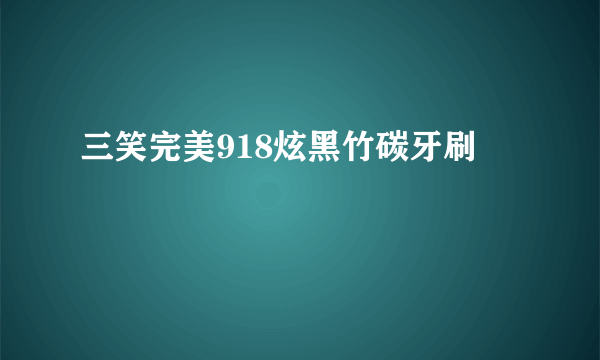 三笑完美918炫黑竹碳牙刷